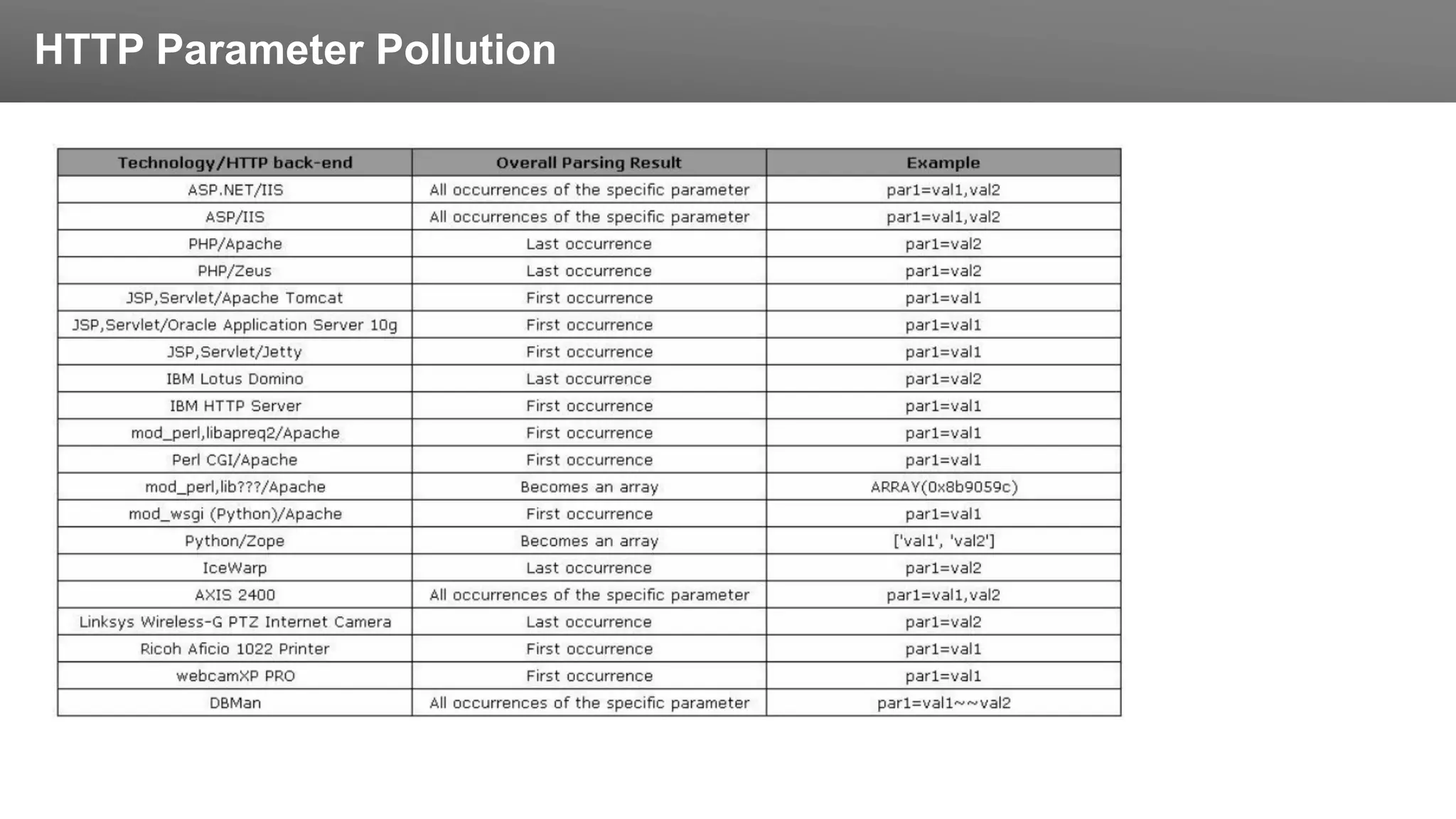 HTTP Parameter Pollution

| Technology/HTTP back-end | Overall Parsing Result | Example |
|---|---|---|
| ASP.NET/IIS | All occurrences of the specific parameter | par1=val1,val2 |
| ASP/IIS | All occurrences of the specific parameter | par1=val1,val2 |
| PHP/Apache | Last occurrence | par1=val2 |
| PHP/Zeus | Last occurrence | par1=val2 |
| JSP,Servlet/Apache Tomcat | First occurrence | par1=val1 |
| JSP,Servlet/Oracle Application Server 10g | First occurrence | par1=val1 |
| JSP,Servlet/Jetty | First occurrence | par1=val1 |
| IBM Lotus Domino | Last occurrence | par1=val2 |
| IBM HTTP Server | First occurrence | par1=val1 |
| mod_perl,libapreq2/Apache | First occurrence | par1=val1 |
| Perl CGI/Apache | First occurrence | par1=val1 |
| mod_perl,lib???/Apache | Becomes an array | ARRAY(0x8b9059c) |
| mod_wsgi (Python)/Apache | First occurrence | par1=val1 |
| Python/Zope | Becomes an array | ['val1', 'val2'] |
| IceWarp | Last occurrence | par1=val2 |
| AXIS 2400 | All occurrences of the specific parameter | par1=val1,val2 |
| Linksys Wireless-G PTZ Internet Camera | Last occurrence | par1=val2 |
| Ricoh Aficio 1022 Printer | First occurrence | par1=val1 |
| webcamXP PRO | First occurrence | par1=val1 |
| DBMan | All occurrences of the specific parameter | par1=val1~~val2 |